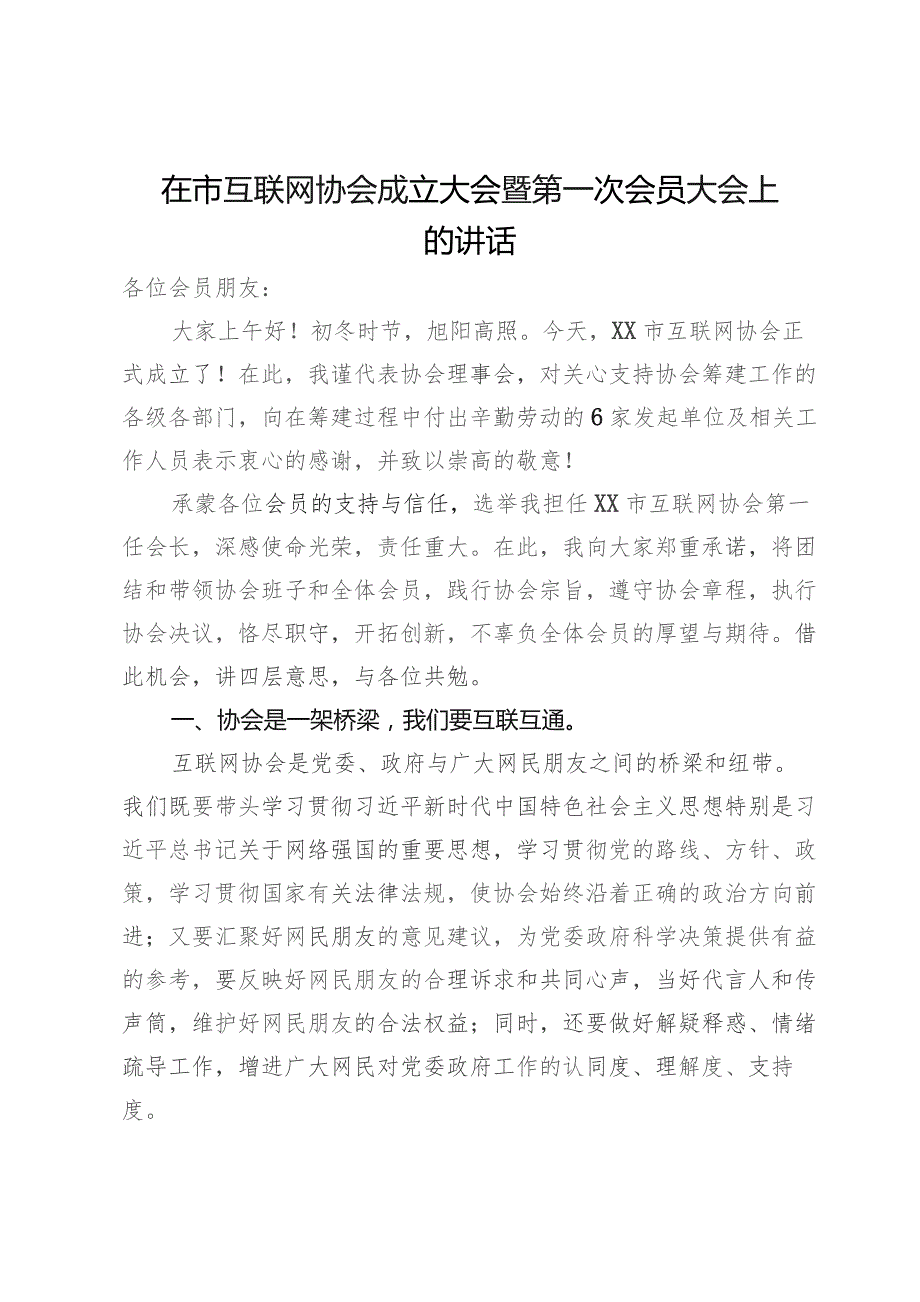 在市互联网协会成立大会暨第一次会员大会上的讲话

各位会员朋友：

大家上午好！初冬时节，旭阳高照。今天，XX市互联网协会正式成立了！在此，我谨代表协会理事会，对关心支持协会筹建工作的各级各部门，向在筹建过程中付出辛勤劳动的6家发起单位及相关工作人员表示衷心的感谢，并致以崇高的敬意！

承蒙各位会员的支持与信任，选举我担任XX市互联网协会第一任会长，深感使命光荣，责任重大。在此，我向大家郑重承诺，将团结和带领协会班子和全体会员，践行协会宗旨，遵守协会章程，执行协会决议，恪尽职守，开拓创新，不辜负全体会员的厚望与期待。借此机会，讲四层意思，与各位共勉。

一、协会是一架桥梁，我们要互联互通。

互联网协会是党委、政府与广大网民朋友之间的桥梁和纽带。我们既要带头学习贯彻习近平新时代中国特色社会主义思想特别是习近平总书记关于网络强国的重要思想，学习贯彻党的路线、方针、政策，学习贯彻国家有关法律法规，使协会始终沿着正确的政治方向前进；又要汇聚好网民朋友的意见建议，为党委政府科学决策提供有益的参考，要反映好网民朋友的合理诉求和共同心声，当好代言人和传声筒，维护好网民朋友的合法权益；同时，还要做好解疑释惑、情绪疏导工作，增进广大网民对党委政府工作的认同度、理解度、支持度。